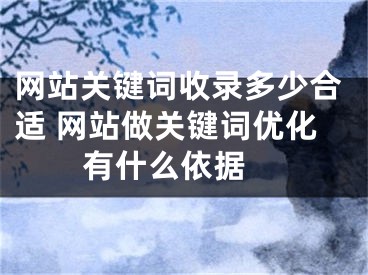 网站关键词收录多少合适 网站做关键词优化有什么依据